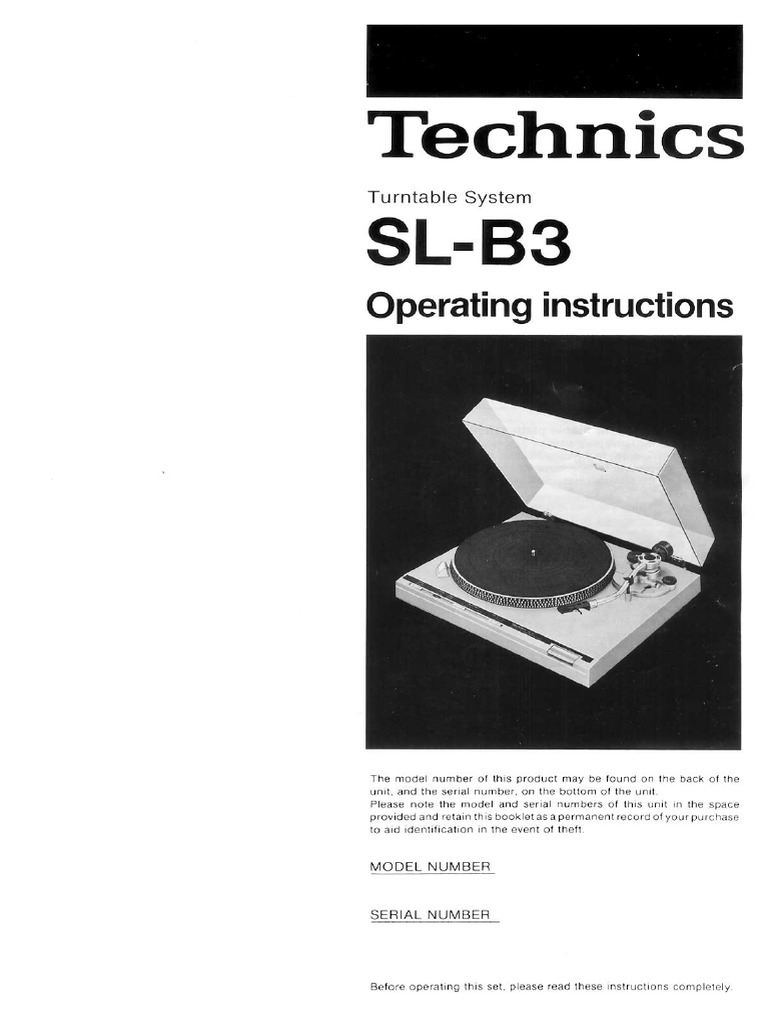 Technics

Turntable System

SL-B3

Operating instructions

The model number of this product may be found on the back of the unit, and the serial number, on the bottom of the unit.
Please note the model and serial numbers of this unit in the space provided and retain this booklet as a permanent record of your purchase to aid identification in the event of theft.

MODEL NUMBER

SERIAL NUMBER

Before operating this set, please read these instructions completely.